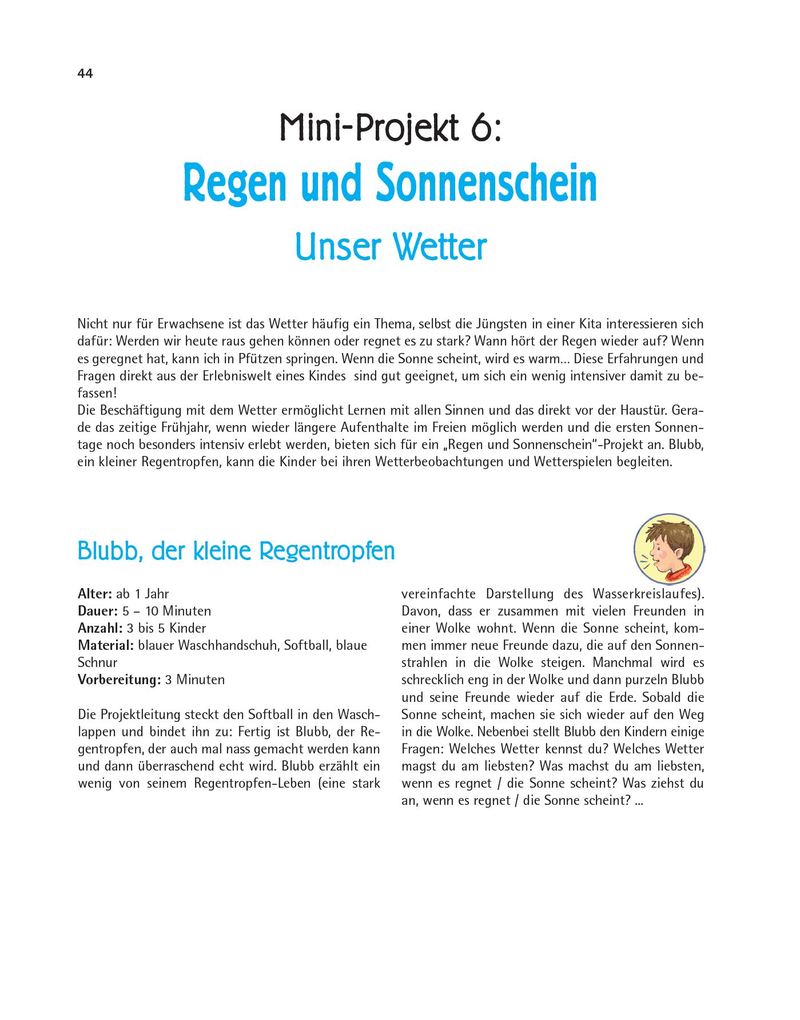 44

Mini-Projekt 6:

Regen und Sonnenschein

Unser Wetter

Nicht nur für Erwachsene ist das Wetter häufig ein Thema, selbst die Jüngsten in einer Kita interessieren sich dafür: Werden wir heute raus gehen können oder regnet es zu stark? Wann hört der Regen wieder auf? Wenn es geregnet hat, kann ich in Pfützen springen. Wenn die Sonne scheint, wird es warm... Diese Erfahrungen und Fragen direkt aus der Erlebniswelt eines Kindes sind gut geeignet, um sich ein wenig intensiver damit zu befassen!
Die Beschäftigung mit dem Wetter ermöglicht Lernen mit allen Sinnen und das direkt vor der Haustür. Gerade das zeitige Frühjahr, wenn wieder längere Aufenthalte im Freien möglich werden und die ersten Sonnentage noch besonders intensiv erlebt werden, bieten sich für ein „Regen und Sonnenschein"-Projekt an. Blubb, ein kleiner Regentropfen, kann die Kinder bei ihren Wetterbeobachtungen und Wetterspielen begleiten.

Blubb, der kleine Regentropfen

**Alter:** ab 1 Jahr
**Dauer:** 5 – 10 Minuten
**Anzahl:** 3 bis 5 Kinder
**Material:** blauer Waschhandschuh, Softball, blaue Schnur
**Vorbereitung:** 3 Minuten

Die Projektleitung steckt den Softball in den Waschlappen und bindet ihn zu: Fertig ist Blubb, der Regentropfen, der auch mal nass gemacht werden kann und dann überraschend echt wird. Blubb erzählt ein wenig von seinem Regentropfen-Leben (eine stark vereinfachte Darstellung des Wasserkreislaufes). Davon, dass er zusammen mit vielen Freunden in einer Wolke wohnt. Wenn die Sonne scheint, kommen immer neue Freunde dazu, die auf den Sonnenstrahlen in die Wolke steigen. Manchmal wird es schrecklich eng in der Wolke und dann purzeln Blubb und seine Freunde wieder auf die Erde. Sobald die Sonne scheint, machen sie sich wieder auf den Weg in die Wolke. Nebenbei stellt Blubb den Kindern einige Fragen: Welches Wetter kennst du? Welches Wetter magst du am liebsten? Was machst du am liebsten, wenn es regnet / die Sonne scheint? Was ziehst du an, wenn es regnet / die Sonne scheint? ...